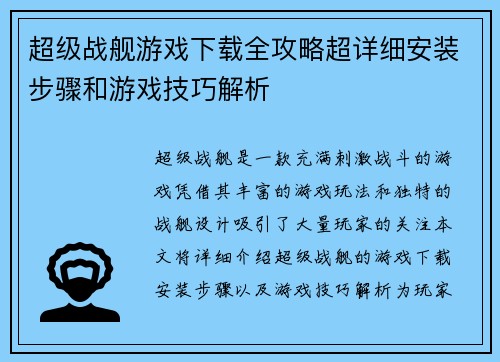 超级战舰游戏下载全攻略超详细安装步骤和游戏技巧解析

超级战舰是一款充满刺激战斗的游戏凭借其丰富的游戏玩法和独特的战舰设计吸引了大量玩家的关注本文将详细介绍超级战舰的游戏下载安装步骤以及游戏技巧解析为玩家